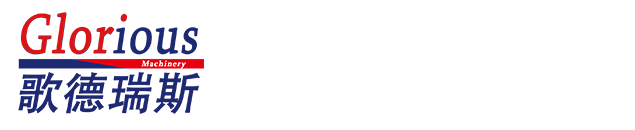 Glorious
Machinery
歌德瑞斯